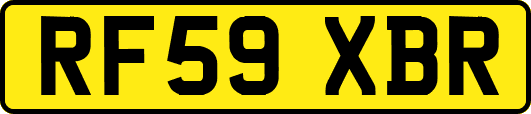 RF59 XBR